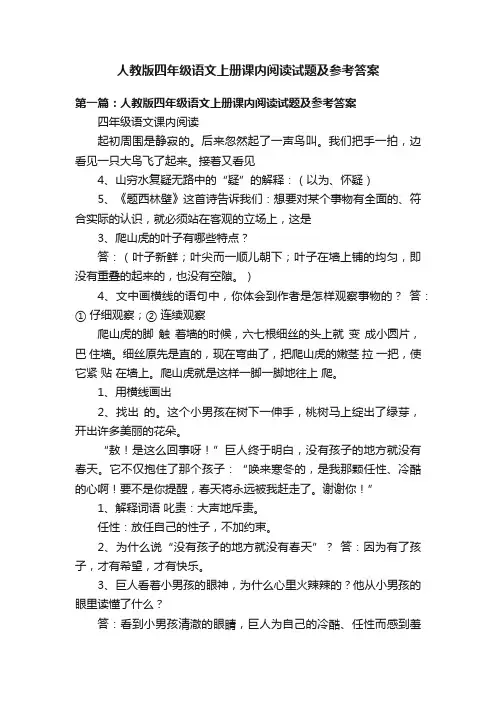 人教版四年级语文上册课内阅读试题及参考答案

第一篇：人教版四年级语文上册课内阅读试题及参考答案

四年级语文课内阅读

起初周围是静寂的。后来忽然起了一声鸟叫。我们把手一拍，边看见一只大鸟飞了起来。接着又看见

4、山穷水复疑无路中的“疑”的解释：（以为、怀疑）

5、《题西林壁》这首诗告诉我们：想要对某个事物有全面的、符合实际的认识，就必须站在客观的立场上，这是

3、爬山虎的叶子有哪些特点？

答：（叶子新鲜；叶尖而一顺儿朝下；叶子在墙上铺的均匀，即没有重叠的起来的，也没有空隙。）

4、文中画横线的语句中，你体会到作者是怎样观察事物的？ 答：① 仔细观察；② 连续观察

爬山虎的脚 触 着墙的时候，六七根细丝的头上就 变 成小圆片，巴 住墙。细丝原先是直的，现在弯曲了，把爬山虎的嫩茎 拉 一把，使它紧 贴 在墙上。爬山虎就是这样一脚一脚地往上 爬。

1、用横线画出

2、找出 的。这个小男孩在树下一伸手，桃树马上绽出了绿芽，开出许多美丽的花朵。

“欸！是这么回事呀！”巨人终于明白，没有孩子的地方就没有春天。它不仅抱住了那个孩子：“唤来寒冬的，是我那颗任性、冷酷的心啊！要不是你提醒，春天将永远被我赶走了。谢谢你！”

1、解释词语 叱责：大声地斥责。

任性：放任自己的性子，不加约束。

2、为什么说“没有孩子的地方就没有春天”？ 答：因为有了孩子，才有希望，才有快乐。

3、巨人看着小男孩的眼神，为什么心里火辣辣的？他从小男孩的眼里读懂了什么？

答：看到小男孩清澈的眼睛，巨人为自己的冷酷、任性而感到羞